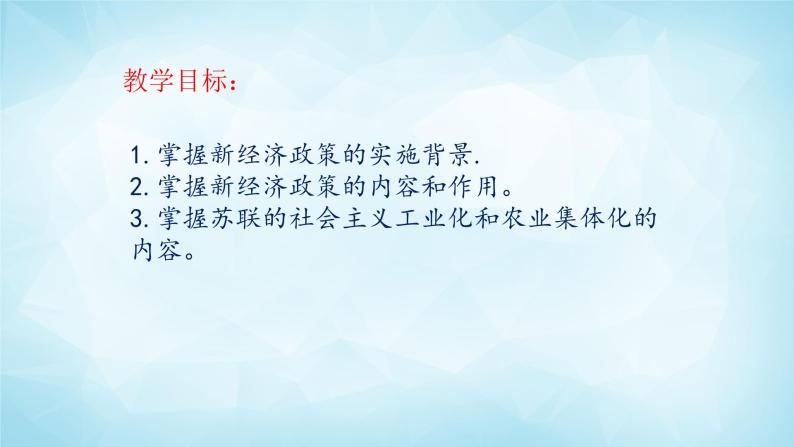 教学目标：

1. 掌握新经济政策的实施背景.
2. 掌握新经济政策的内容和作用。
3. 掌握苏联的社会主义工业化和农业集体化的内容。